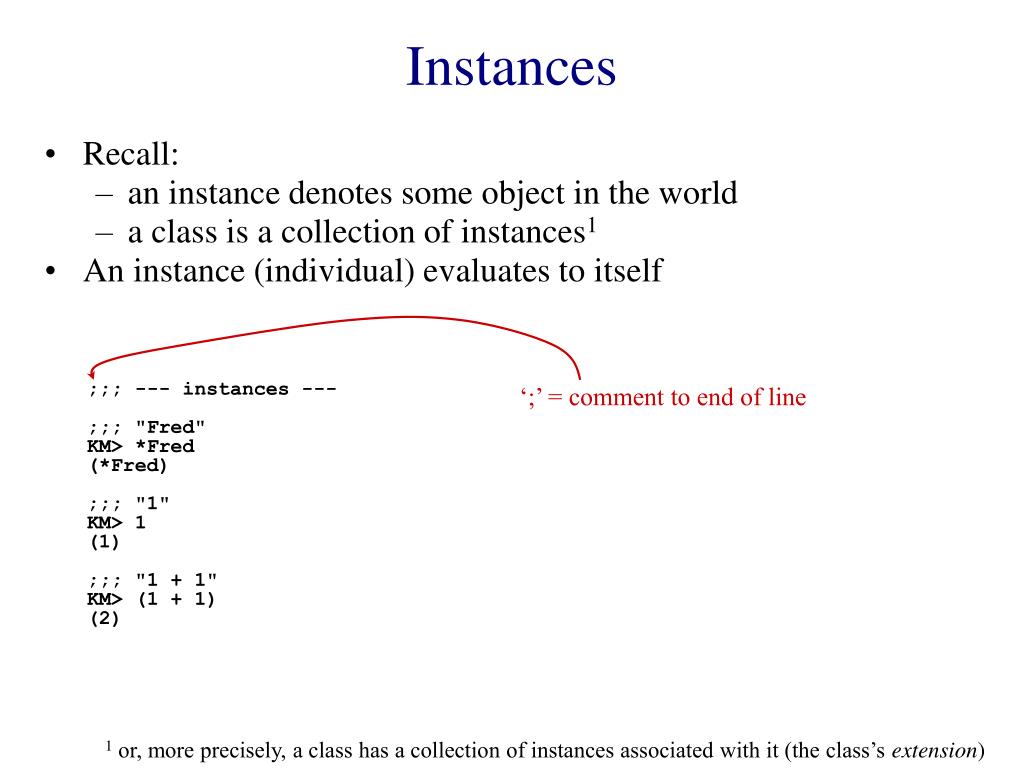 Instances

• Recall:
  – an instance denotes some object in the world
  – a class is a collection of instances$^1$
• An instance (individual) evaluates to itself

;;; --- instances ---

;;; "Fred"
KM> *Fred
(*Fred)

;;; "1"
KM> 1
(1)

;;; "1 + 1"
KM> (1 + 1)
(2)

‘;’ = comment to end of line

$^1$ or, more precisely, a class has a collection of instances associated with it (the class’s *extension*)